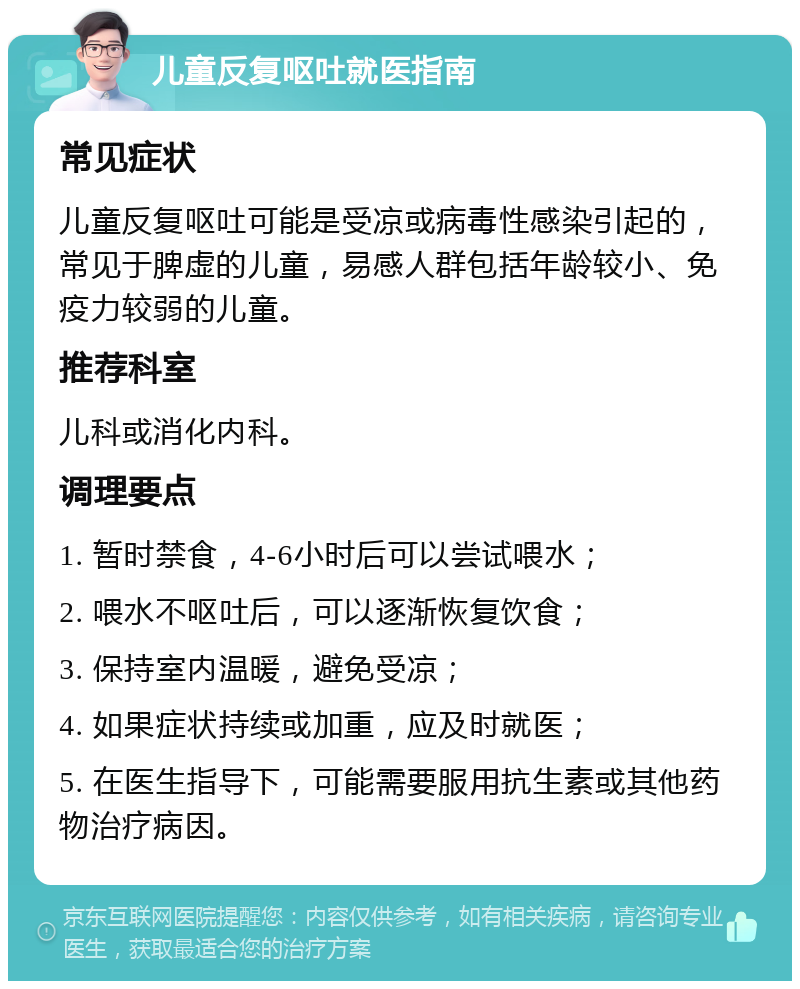 儿童反复呕吐就医指南

常见症状

儿童反复呕吐可能是受凉或病毒性感染引起的，常见于脾虚的儿童，易感人群包括年龄较小、免疫力较弱的儿童。

推荐科室

儿科或消化内科。

调理要点

1. 暂时禁食，4-6小时后可以尝试喂水；

2. 喂水不呕吐后，可以逐渐恢复饮食；

3. 保持室内温暖，避免受凉；

4. 如果症状持续或加重，应及时就医；

5. 在医生指导下，可能需要服用抗生素或其他药物治疗病因。

京东互联网医院提醒您：内容仅供参考，如有相关疾病，请咨询专业医生，获取最适合您的治疗方案